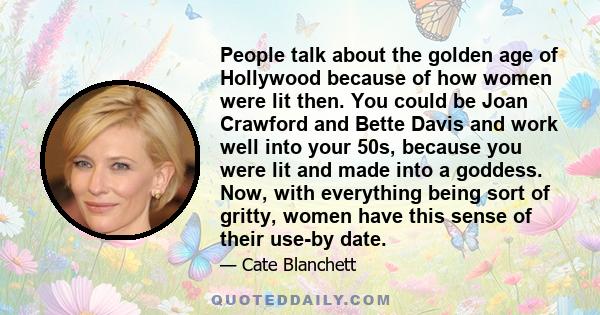 People talk about the golden age of Hollywood because of how women were lit then. You could be Joan Crawford and Bette Davis and work well into your 50s, because you were lit and made into a goddess. Now, with everything being sort of gritty, women have this sense of their use-by date.

— Cate Blanchett

QUOTEDDAILY.COM